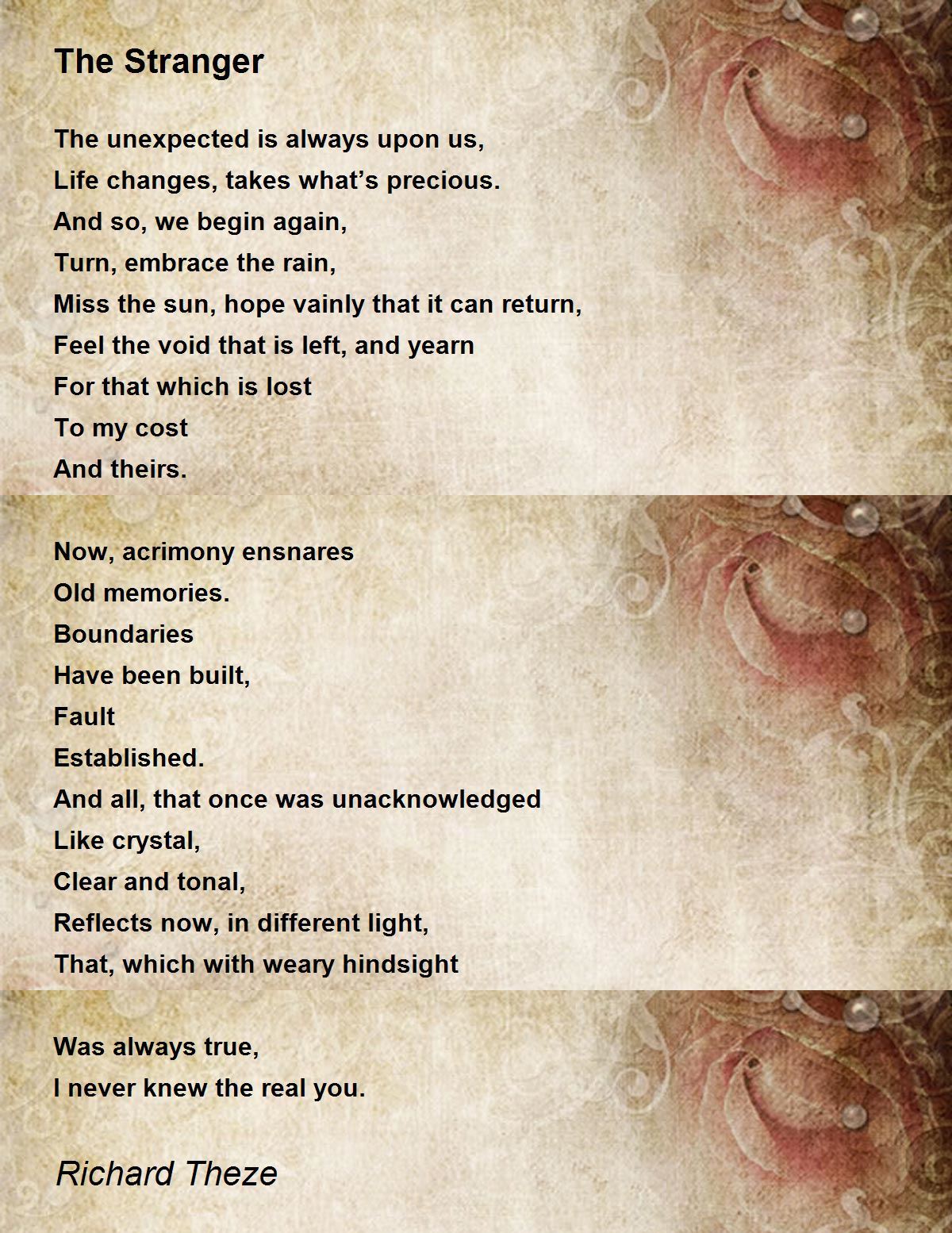 The Stranger

The unexpected is always upon us,
Life changes, takes what’s precious.
And so, we begin again,
Turn, embrace the rain,
Miss the sun, hope vainly that it can return,
Feel the void that is left, and yearn
For that which is lost
To my cost
And theirs.

Now, acrimony ensnares
Old memories.
Boundaries
Have been built,
Fault
Established.
And all, that once was unacknowledged
Like crystal,
Clear and tonal,
Reflects now, in different light,
That, which with weary hindsight

Was always true,
I never knew the real you.

Richard Theze